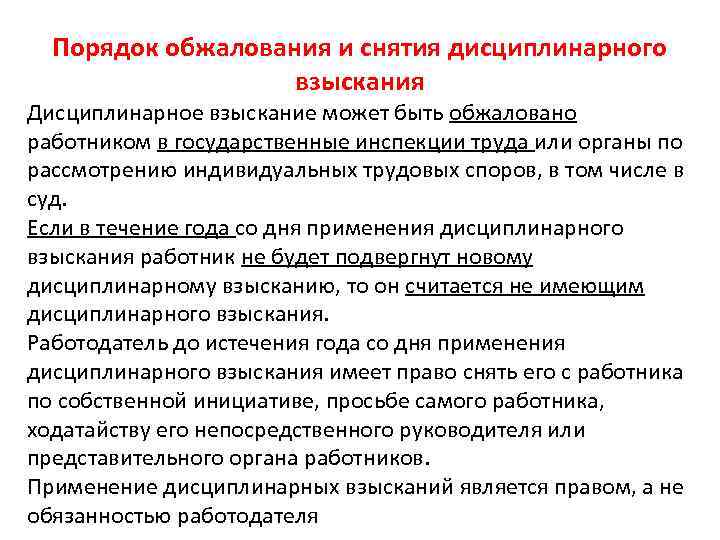 Порядок обжалования и снятия дисциплинарного взыскания

Дисциплинарное взыскание может быть обжаловано работником в государственные инспекции труда или органы по рассмотрению индивидуальных трудовых споров, в том числе в суд.

Если в течение года со дня применения дисциплинарного взыскания работник не будет подвергнут новому дисциплинарному взысканию, то он считается не имеющим дисциплинарного взыскания.

Работодатель до истечения года со дня применения дисциплинарного взыскания имеет право снять его с работника по собственной инициативе, просьбе самого работника, ходатайству его непосредственного руководителя или представительного органа работников.

Применение дисциплинарных взысканий является правом, а не обязанностью работодателя